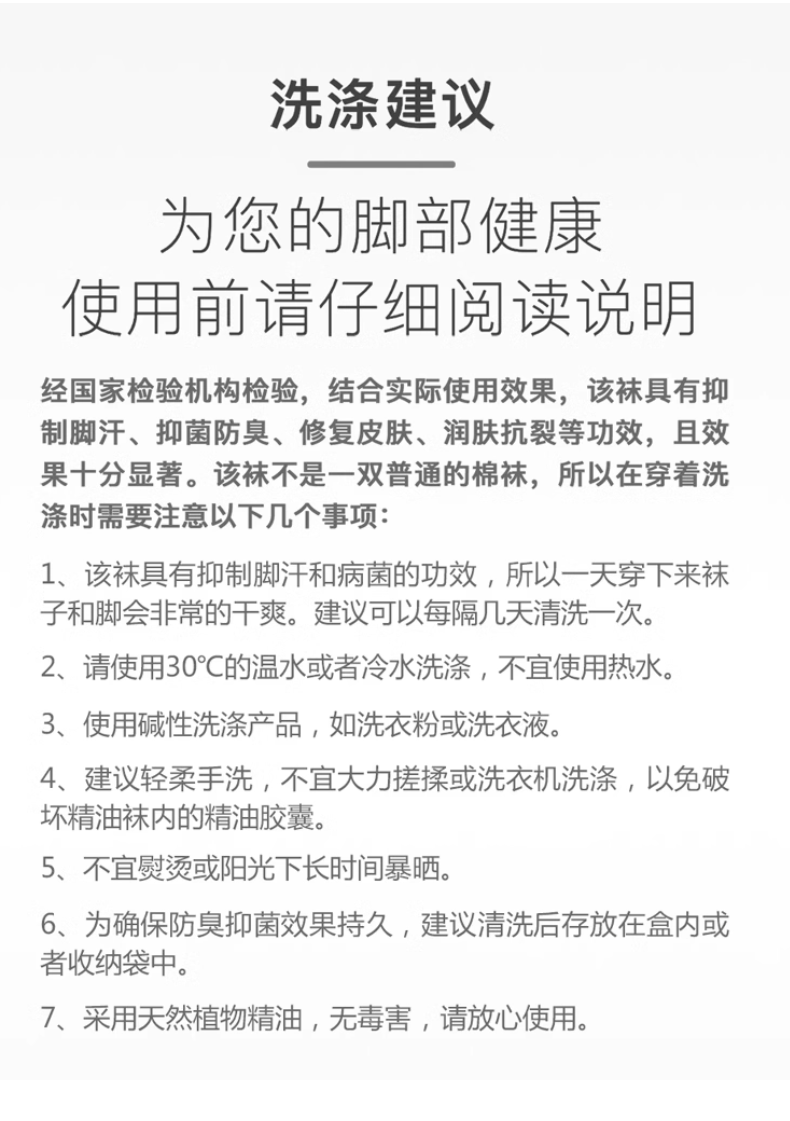 洗涤建议

为您的脚部健康
使用前请仔细阅读说明

经国家检验机构检验，结合实际使用效果，该袜具有抑制脚汗、抑菌防臭、修复皮肤、润肤抗裂等功效，且效果十分显著。该袜不是一双普通的棉袜，所以在穿着洗涤时需要注意以下几个事项：

1、该袜具有抑制脚汗和病菌的功效，所以一天穿下来袜子和脚会非常的干爽。建议可以每隔几天清洗一次。

2、请使用30℃的温水或者冷水洗涤，不宜使用热水。

3、使用碱性洗涤产品，如洗衣粉或洗衣液。

4、建议轻柔手洗，不宜大力搓揉或洗衣机洗涤，以免破坏精油袜内的精油胶囊。

5、不宜熨烫或阳光下长时间暴晒。

6、为确保防臭抑菌效果持久，建议清洗后存放在盒内或者收纳袋中。

7、采用天然植物精油，无毒害，请放心使用。